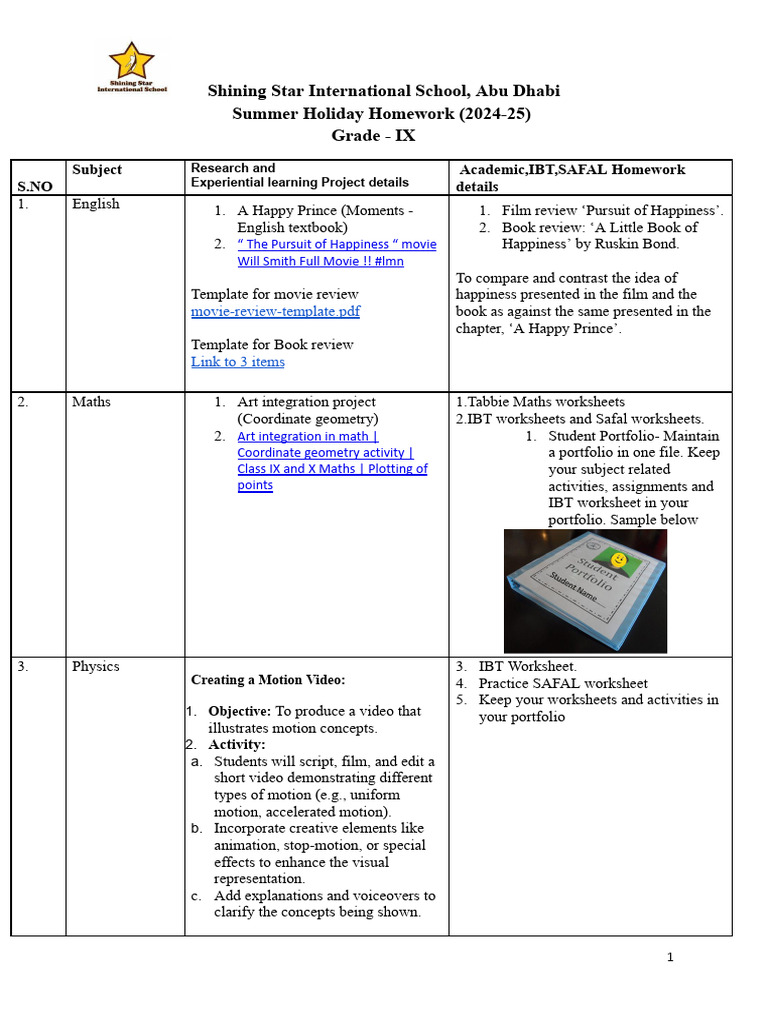 Shining Star International School

Shining Star International School, Abu Dhabi
Summer Holiday Homework (2024-25)
Grade - IX

| S.NO | Subject | Research and Experiential learning Project details | Academic,IBT,SAFAL Homework details |
|---|---|---|---|
| 1. | English | 1. A Happy Prince (Moments - English textbook) 2. " The Pursuit of Happiness " movie Will Smith Full Movie !! #lmn Template for movie review movie-review-template.pdf Template for Book review Link to 3 items | 1. Film review 'Pursuit of Happiness'. 2. Book review: 'A Little Book of Happiness' by Ruskin Bond. To compare and contrast the idea of happiness presented in the film and the book as against the same presented in the chapter, 'A Happy Prince'. |
| 2. | Maths | 1. Art integration project (Coordinate geometry) 2. Art integration in math \| Coordinate geometry activity \| Class IX and X Maths \| Plotting of points | 1.Tabbie Maths worksheets 2.IBT worksheets and Safal worksheets. 1. Student Portfolio- Maintain a portfolio in one file. Keep your subject related activities, assignments and IBT worksheet in your portfolio. Sample below Student Portfolio Student Name |
| 3. | Physics | Creating a Motion Video: 1. Objective: To produce a video that illustrates motion concepts. 2. Activity: a. Students will script, film, and edit a short video demonstrating different types of motion (e.g., uniform motion, accelerated motion). b. Incorporate creative elements like animation, stop-motion, or special effects to enhance the visual representation. c. Add explanations and voiceovers to clarify the concepts being shown. | 3. IBT Worksheet. 4. Practice SAFAL worksheet 5. Keep your worksheets and activities in your portfolio |

1